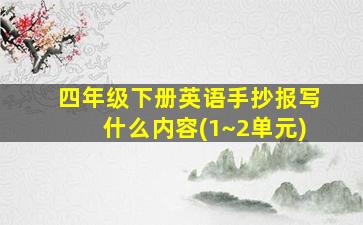 四年级下册英语手抄报写什么内容(1~2单元)